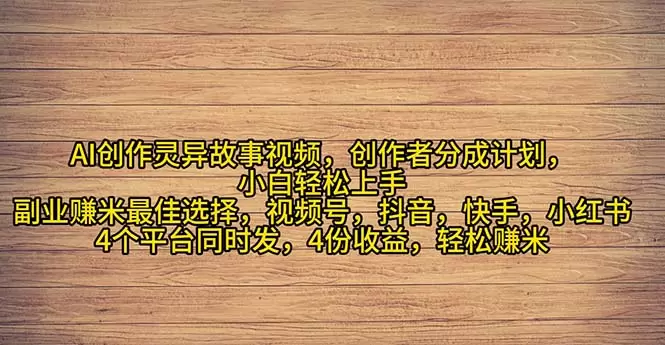 AI创作灵异故事视频，创作者分成计划，
小白轻松上手
副业赚米最佳选择，视频号，抖音，快手，小红书
4个平台同时发，4份收益，轻松赚米